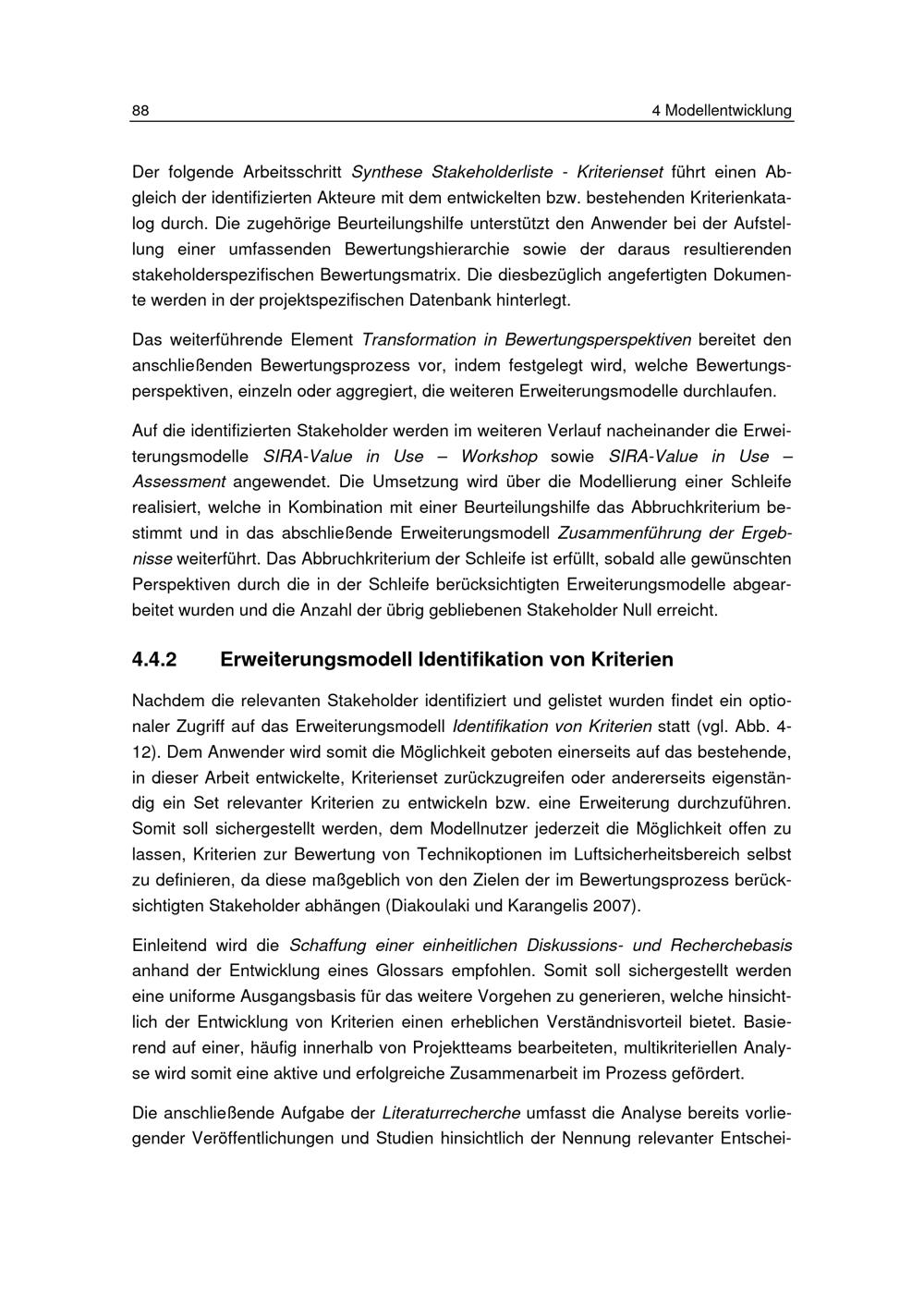 88

4 Modellentwicklung

Der folgende Arbeitsschritt Synthese Stakeholderliste - Kriterienset führt einen Abgleich der identifizierten Akteure mit dem entwickelten bzw. bestehenden Kriterienkatalog durch. Die zugehörige Beurteilungshilfe unterstützt den Anwender bei der Aufstellung einer umfassenden Bewertungshierarchie sowie der daraus resultierenden stakeholderspezifischen Bewertungsmatrix. Die diesbezüglich angefertigten Dokumente werden in der projektspezifischen Datenbank hinterlegt.

Das weiterführende Element Transformation in Bewertungsperspektiven bereitet den anschließenden Bewertungsprozess vor, indem festgelegt wird, welche Bewertungsperspektiven, einzeln oder aggregiert, die weiteren Erweiterungsmodelle durchlaufen.

Auf die identifizierten Stakeholder werden im weiteren Verlauf nacheinander die Erweiterungsmodelle SIRA-Value in Use – Workshop sowie SIRA-Value in Use – Assessment angewendet. Die Umsetzung wird über die Modellierung einer Schleife realisiert, welche in Kombination mit einer Beurteilungshilfe das Abbruchkriterium bestimmt und in das abschließende Erweiterungsmodell Zusammenführung der Ergebnisse weiterführt. Das Abbruchkriterium der Schleife ist erfüllt, sobald alle gewünschten Perspektiven durch die in der Schleife berücksichtigten Erweiterungsmodelle abgearbeitet wurden und die Anzahl der übrig gebliebenen Stakeholder Null erreicht.

4.4.2 Erweiterungsmodell Identifikation von Kriterien

Nachdem die relevanten Stakeholder identifiziert und gelistet wurden findet ein optionaler Zugriff auf das Erweiterungsmodell Identifikation von Kriterien statt (vgl. Abb. 4-12). Dem Anwender wird somit die Möglichkeit geboten einerseits auf das bestehende, in dieser Arbeit entwickelte, Kriterienset zurückzugreifen oder andererseits eigenständig ein Set relevanter Kriterien zu entwickeln bzw. eine Erweiterung durchzuführen. Somit soll sichergestellt werden, dem Modellnutzer jederzeit die Möglichkeit offen zu lassen, Kriterien zur Bewertung von Technikoptionen im Luftsicherheitsbereich selbst zu definieren, da diese maßgeblich von den Zielen der im Bewertungsprozess berücksichtigten Stakeholder abhängen (Diakoulaki und Karangelis 2007).

Einleitend wird die Schaffung einer einheitlichen Diskussions- und Recherchebasis anhand der Entwicklung eines Glossars empfohlen. Somit soll sichergestellt werden eine uniforme Ausgangsbasis für das weitere Vorgehen zu generieren, welche hinsichtlich der Entwicklung von Kriterien einen erheblichen Verständnisvorteil bietet. Basierend auf einer, häufig innerhalb von Projektteams bearbeiteten, multikriteriellen Analyse wird somit eine aktive und erfolgreiche Zusammenarbeit im Prozess gefördert.

Die anschließende Aufgabe der Literaturrecherche umfasst die Analyse bereits vorliegender Veröffentlichungen und Studien hinsichtlich der Nennung relevanter Entschei-